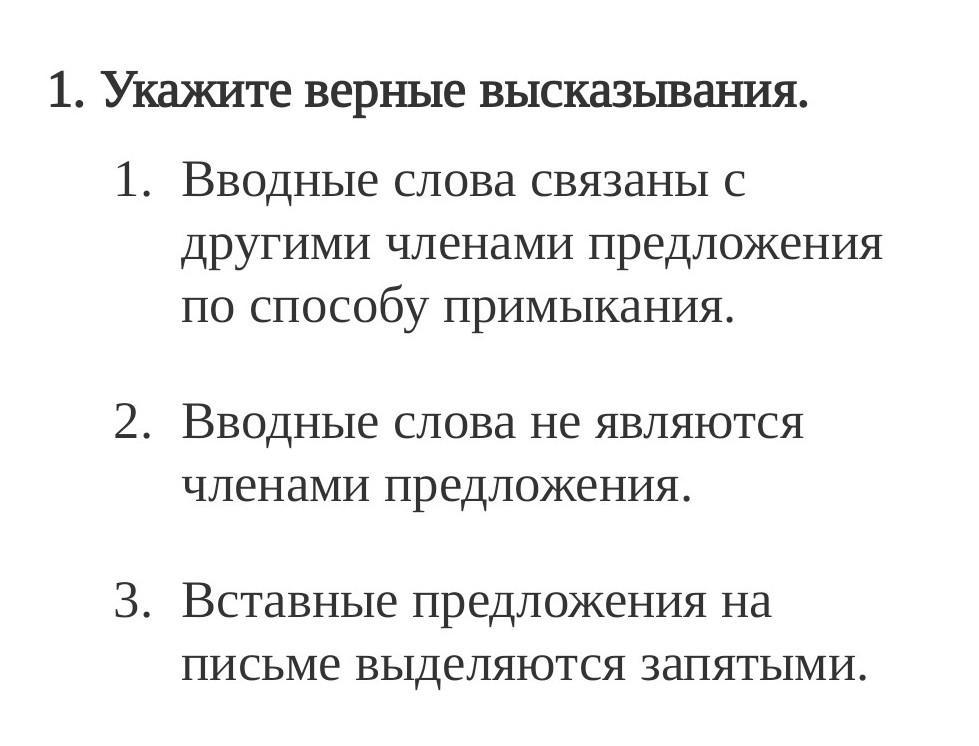 1. Укажите верные высказывания.

1. Вводные слова связаны с другими членами предложения по способу примыкания.

2. Вводные слова не являются членами предложения.

3. Вставные предложения на письме выделяются запятыми.